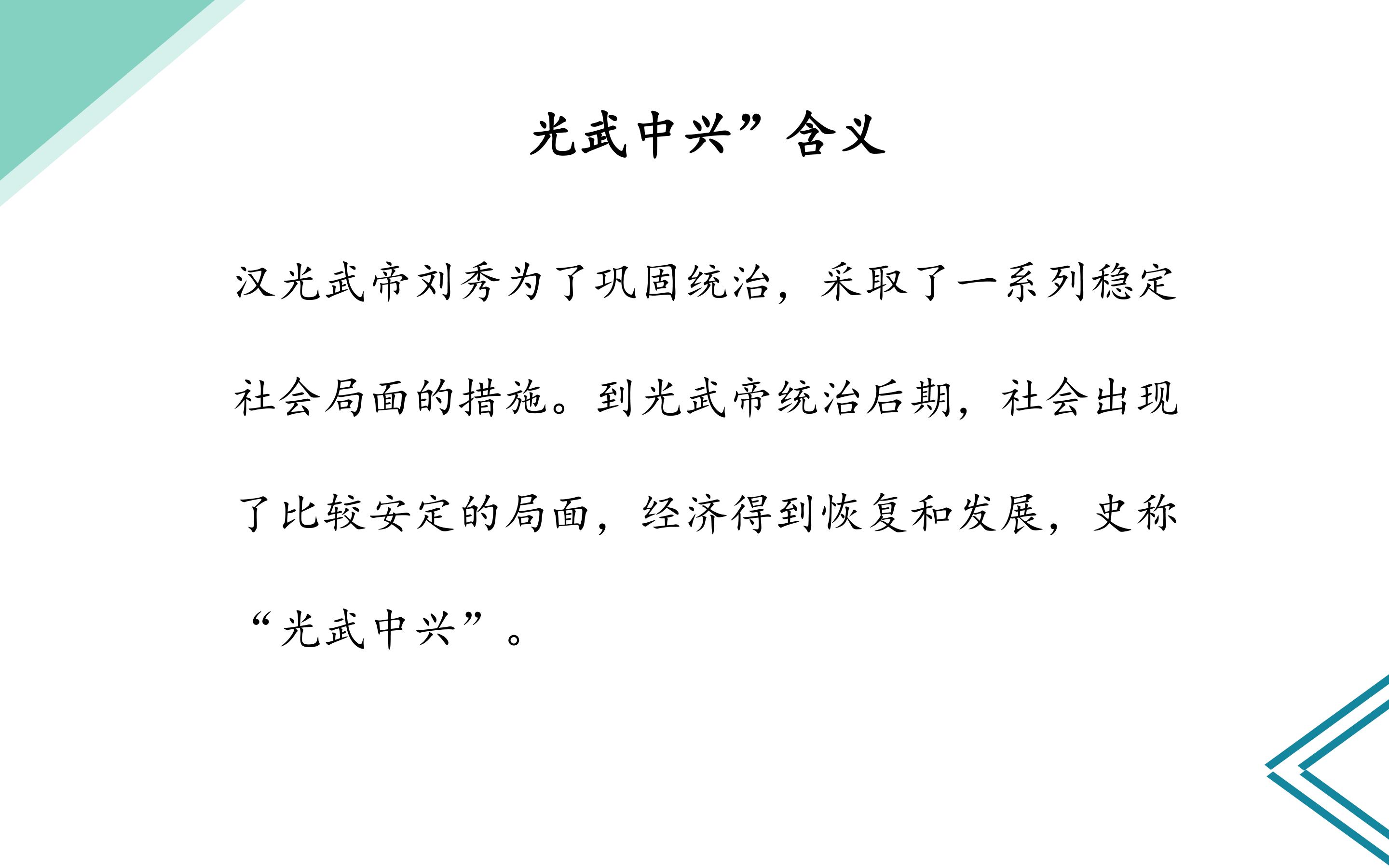 光武中兴”含义

汉光武帝刘秀为了巩固统治，采取了一系列稳定社会局面的措施。到光武帝统治后期，社会出现了比较安定的局面，经济得到恢复和发展，史称“光武中兴”。